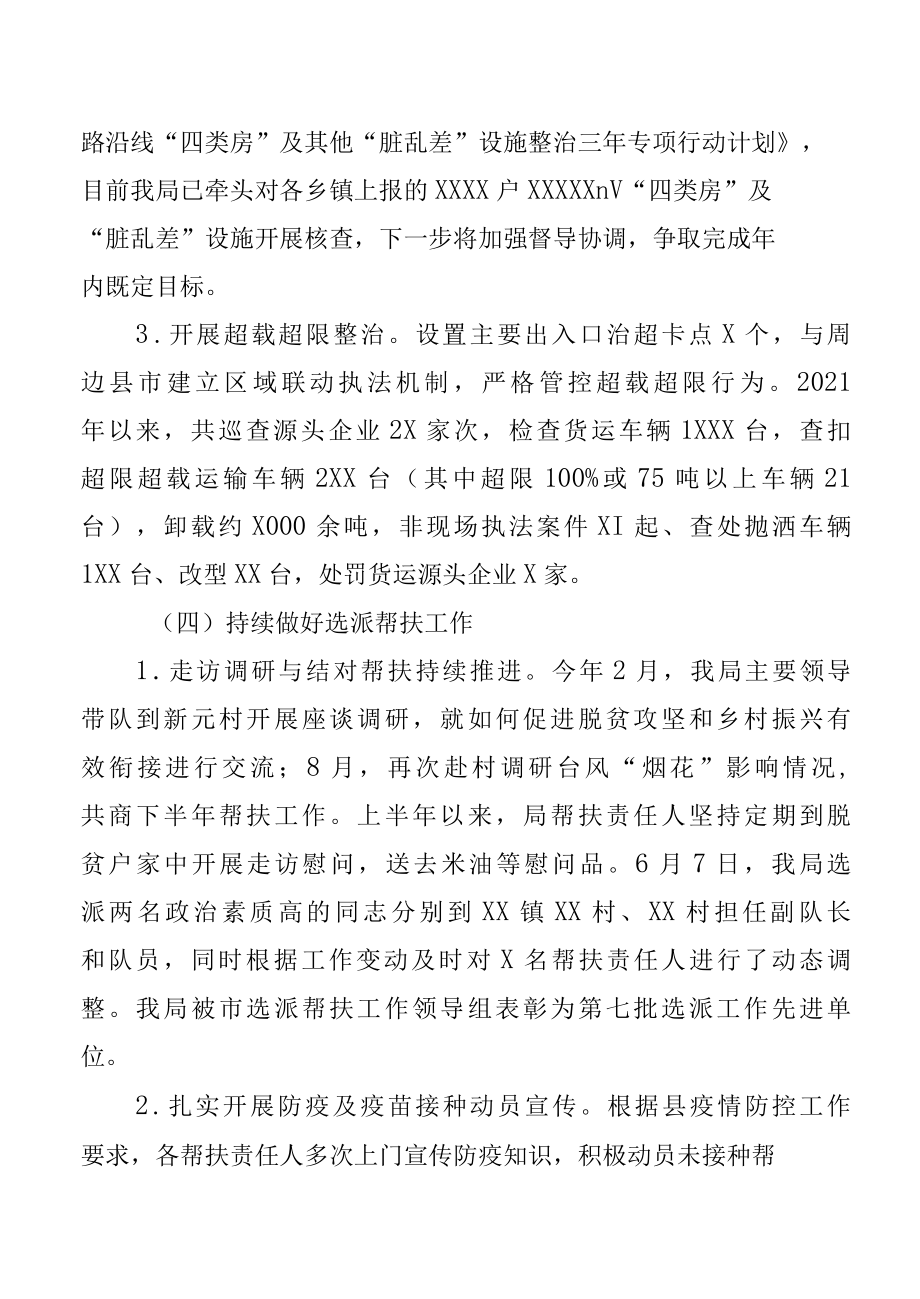 路沿线“四类房”及其他“脏乱差”设施整治三年专项行动计划》，目前我局已牵头对各乡镇上报的XXXX户XXXXXnV“四类房”及“脏乱差”设施开展核查，下一步将加强督导协调，争取完成年内既定目标。

3．开展超载超限整治。设置主要出入口治超卡点X个，与周边县市建立区域联动执法机制，严格管控超载超限行为。2021年以来，共巡查源头企业2X家次，检查货运车辆1XXX台，查扣超限超载运输车辆2XX台（其中超限100%或75吨以上车辆21台），卸载约X000余吨，非现场执法案件XI起、查处抛洒车辆1XX台、改型XX台，处罚货运源头企业X家。

（四）持续做好选派帮扶工作

1．走访调研与结对帮扶持续推进。今年2月，我局主要领导带队到新元村开展座谈调研，就如何促进脱贫攻坚和乡村振兴有效衔接进行交流；8月，再次赴村调研台风“烟花”影响情况，共商下半年帮扶工作。上半年以来，局帮扶责任人坚持定期到脱贫户家中开展走访慰问，送去米油等慰问品。6月7日，我局选派两名政治素质高的同志分别到XX镇XX村、XX村担任副队长和队员，同时根据工作变动及时对X名帮扶责任人进行了动态调整。我局被市选派帮扶工作领导组表彰为第七批选派工作先进单位。

2．扎实开展防疫及疫苗接种动员宣传。根据县疫情防控工作要求，各帮扶责任人多次上门宣传防疫知识，积极动员未接种帮